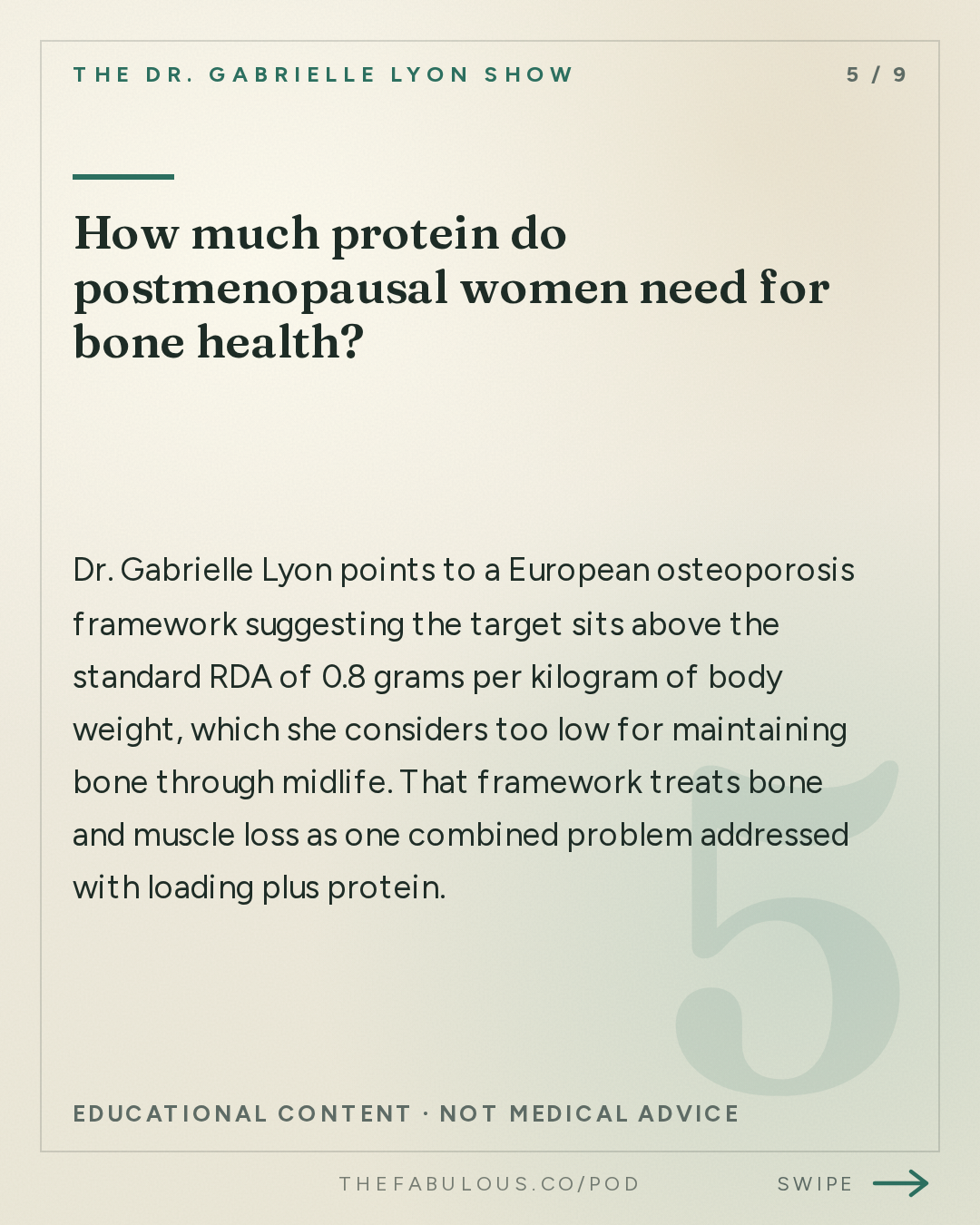 THE DR. GABRIELLE LYON SHOW

5 / 9

How much protein do postmenopausal women need for bone health?

Dr. Gabrielle Lyon points to a European osteoporosis framework suggesting the target sits above the standard RDA of 0.8 grams per kilogram of body weight, which she considers too low for maintaining bone through midlife. That framework treats bone and muscle loss as one combined problem addressed with loading plus protein.

5

EDUCATIONAL CONTENT · NOT MEDICAL ADVICE

THEFABULOUS.CO/POD

SWIPE